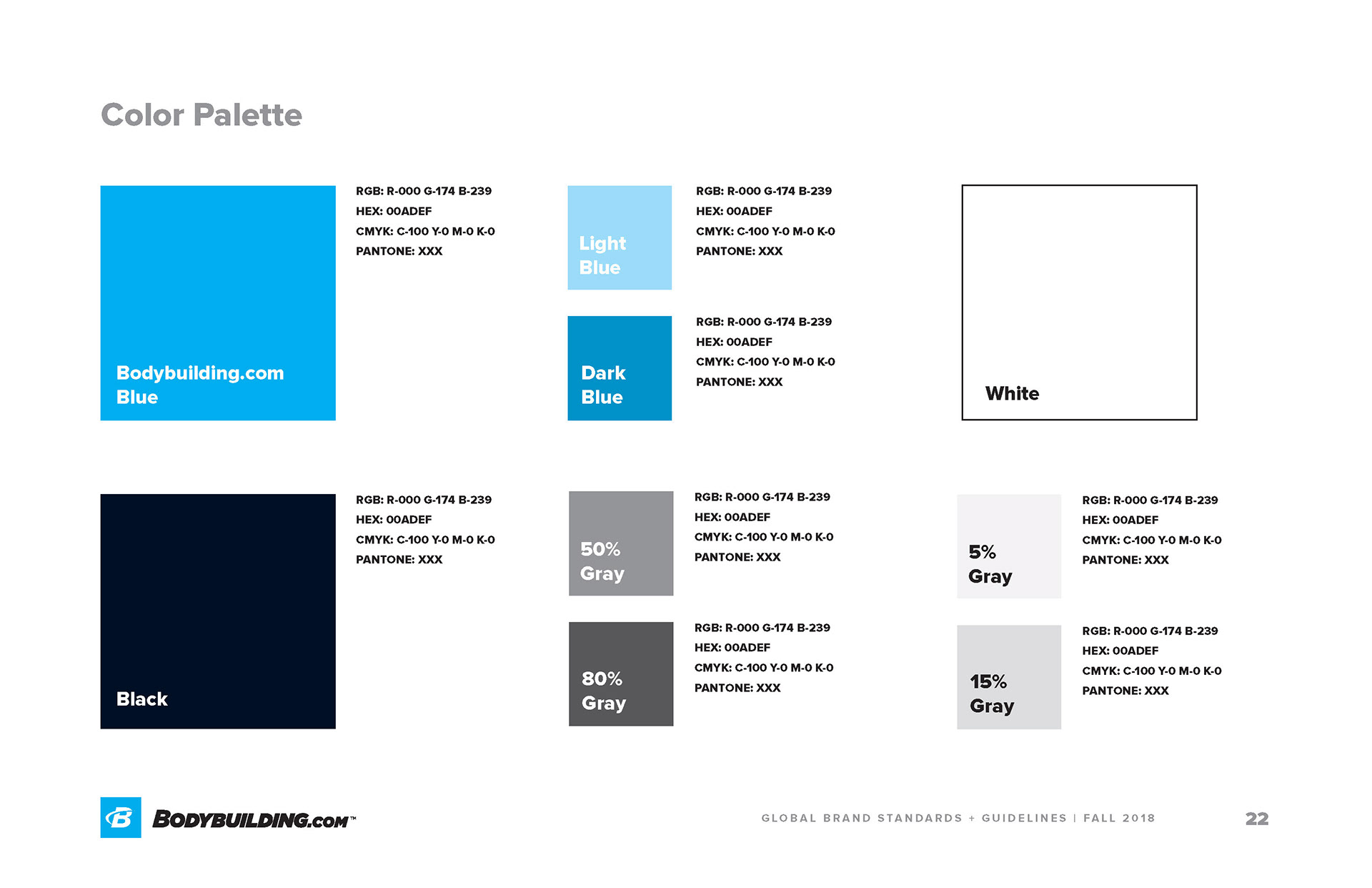 Color Palette

Bodybuilding.com Blue

RGB: R-000 G-174 B-239
HEX: 00ADEF
CMYK: C-100 Y-0 M-0 K-0
PANTONE: XXX

Light Blue

RGB: R-000 G-174 B-239
HEX: 00ADEF
CMYK: C-100 Y-0 M-0 K-0
PANTONE: XXX

Dark Blue

RGB: R-000 G-174 B-239
HEX: 00ADEF
CMYK: C-100 Y-0 M-0 K-0
PANTONE: XXX

White

Black

RGB: R-000 G-174 B-239
HEX: 00ADEF
CMYK: C-100 Y-0 M-0 K-0
PANTONE: XXX

50% Gray

RGB: R-000 G-174 B-239
HEX: 00ADEF
CMYK: C-100 Y-0 M-0 K-0
PANTONE: XXX

80% Gray

RGB: R-000 G-174 B-239
HEX: 00ADEF
CMYK: C-100 Y-0 M-0 K-0
PANTONE: XXX

5% Gray

RGB: R-000 G-174 B-239
HEX: 00ADEF
CMYK: C-100 Y-0 M-0 K-0
PANTONE: XXX

15% Gray

RGB: R-000 G-174 B-239
HEX: 00ADEF
CMYK: C-100 Y-0 M-0 K-0
PANTONE: XXX

BODYBUILDING.COM™

GLOBAL BRAND STANDARDS + GUIDELINES | FALL 2018

22